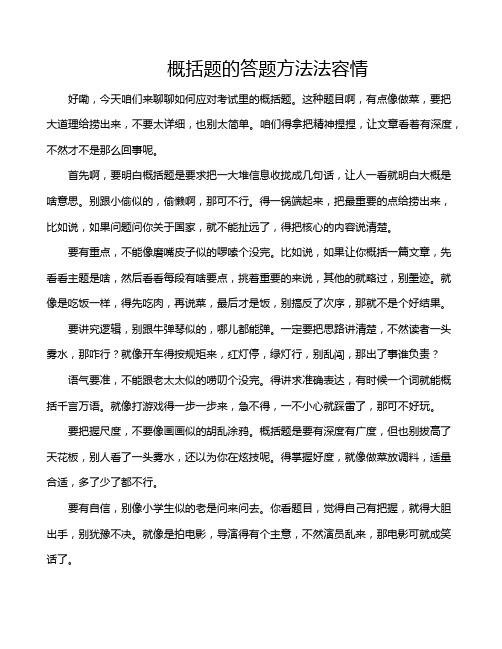 概括题的答题方法法容情

好嘞，今天咱们来聊聊如何应对考试里的概括题。这种题目啊，有点像做菜，要把大道理给捞出来，不要太详细，也别太简单。咱们得拿把精神捏捏，让文章看着有深度，不然才不是那么回事呢。

首先啊，要明白概括题是要求把一大堆信息收拢成几句话，让人一看就明白大概是啥意思。别跟小偷似的，偷懒啊，那可不行。得一锅端起来，把最重要的点给捞出来，比如说，如果问题问你关于国家，就不能扯远了，得把核心的内容说清楚。

要有重点，不能像磨嘴皮子似的啰嗦个没完。比如说，如果让你概括一篇文章，先看看主题是啥，然后看看每段有啥要点，挑着重要的来说，其他的就略过，别墨迹。就像是吃饭一样，得先吃肉，再说菜，最后才是饭，别搞反了次序，那就不是个好结果。

要讲究逻辑，别跟牛弹琴似的，哪儿都能弹。一定要把思路讲清楚，不然读者一头雾水，那咋行？就像开车得按规矩来，红灯停，绿灯行，别乱闯，那出了事谁负责？

语气要准，不能跟老太太似的唠叨个没完。得讲求准确表达，有时候一个词就能概括千言万语。就像打游戏得一步一步来，急不得，一不小心就踩雷了，那可不好玩。

要把握尺度，不要像画画似的胡乱涂鸦。概括题是要有深度有广度，但也别拔高了天花板，别人看了一头雾水，还以为你在炫技呢。得掌握好度，就像做菜放调料，适量合适，多了少了都不行。

要有自信，别像小学生似的老是问来问去。你看题目，觉得自己有把握，就得大胆出手，别犹豫不决。就像是拍电影，导演得有个主意，不然演员乱来，那电影可就成笑话了。